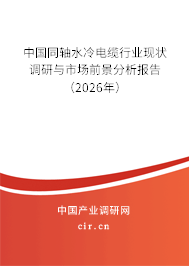 中国同轴水冷电缆行业现状调研与市场前景分析报告（2026年）

中国产业调研网
cir.cn